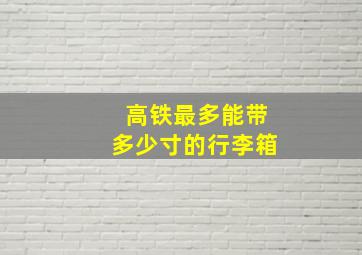 高铁最多能带
多少寸的行李箱